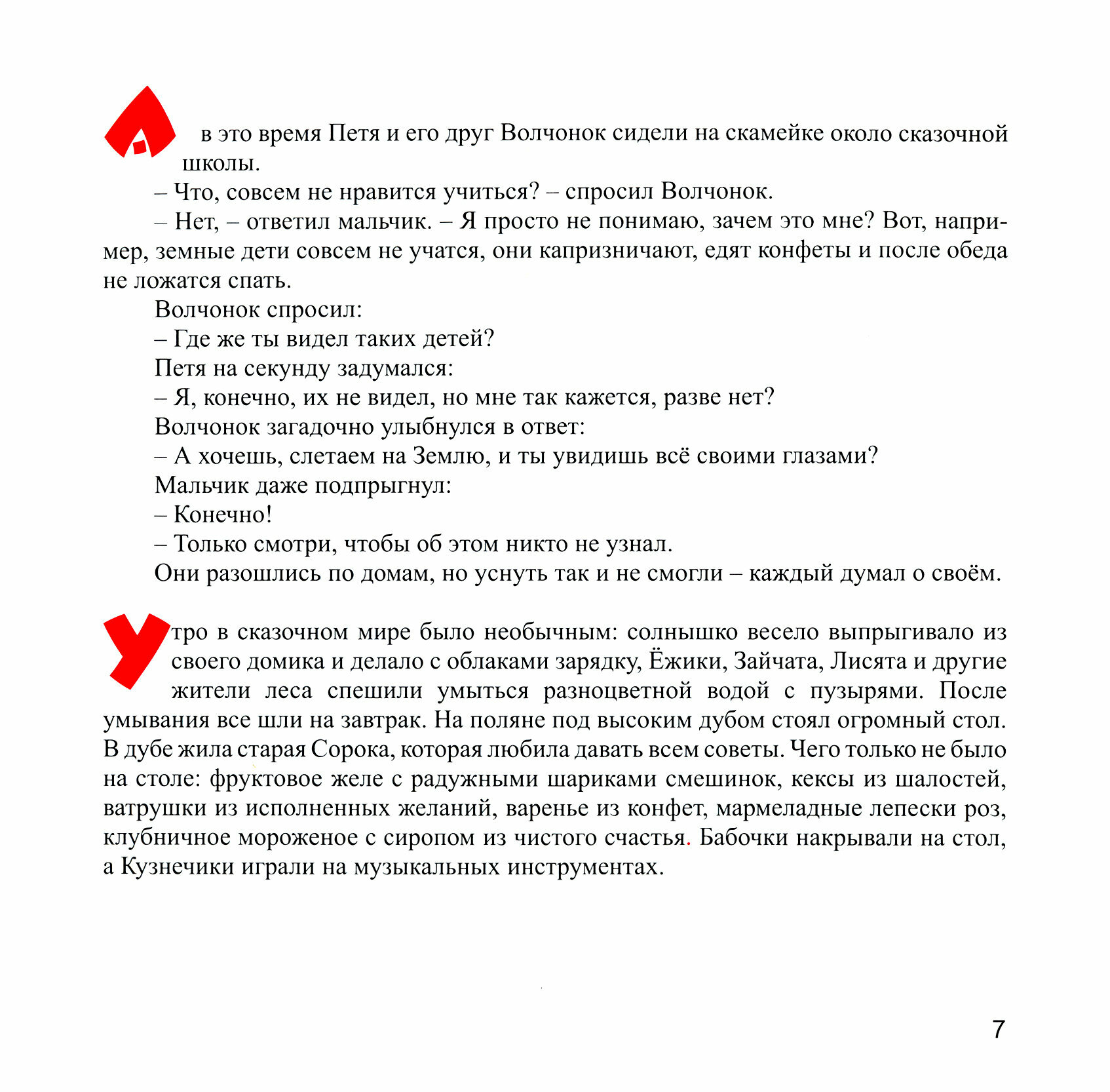 А в это время Петя и его друг Волчонок сидели на скамейке около сказочной школы.

– Что, совсем не нравится учиться? – спросил Волчонок.

– Нет, – ответил мальчик. – Я просто не понимаю, зачем это мне? Вот, например, земные дети совсем не учатся, они капризничают, едят конфеты и после обеда не ложатся спать.

Волчонок спросил:

– Где же ты видел таких детей?

Петя на секунду задумался:

– Я, конечно, их не видел, но мне так кажется, разве нет?

Волчонок загадочно улыбнулся в ответ:

– А хочешь, слетаем на Землю, и ты увидишь всё своими глазами?

Мальчик даже подпрыгнул:

– Конечно!

– Только смотри, чтобы об этом никто не узнал.

Они разошлись по домам, но уснуть так и не смогли – каждый думал о своём.

Утро в сказочном мире было необычным: солнышко весело выпрыгивало из своего домика и делало с облаками зарядку, Ёжики, Зайчата, Лисята и другие жители леса спешили умыться разноцветной водой с пузырями. После умывания все шли на завтрак. На поляне под высоким дубом стоял огромный стол. В дубе жила старая Сорока, которая любила давать всем советы. Чего только не было на столе: фруктовое желе с радужными шариками смешинок, кексы из шалостей, ватрушки из исполненных желаний, варенье из конфет, мармеладные лепески роз, клубничное мороженое с сиропом из чистого счастья. Бабочки накрывали на стол, а Кузнечики играли на музыкальных инструментах.

7